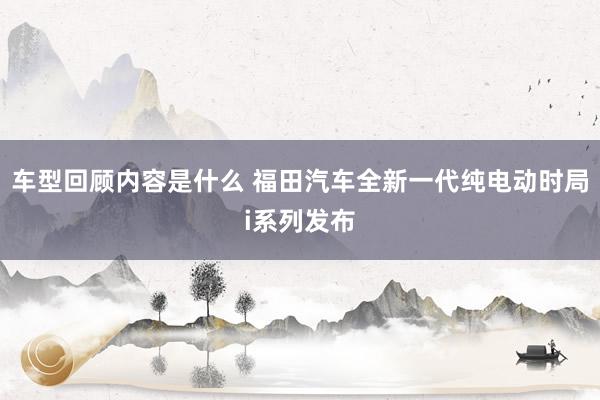 车型回顾内容是什么 福田汽车全新一代纯电动时局i系列发布